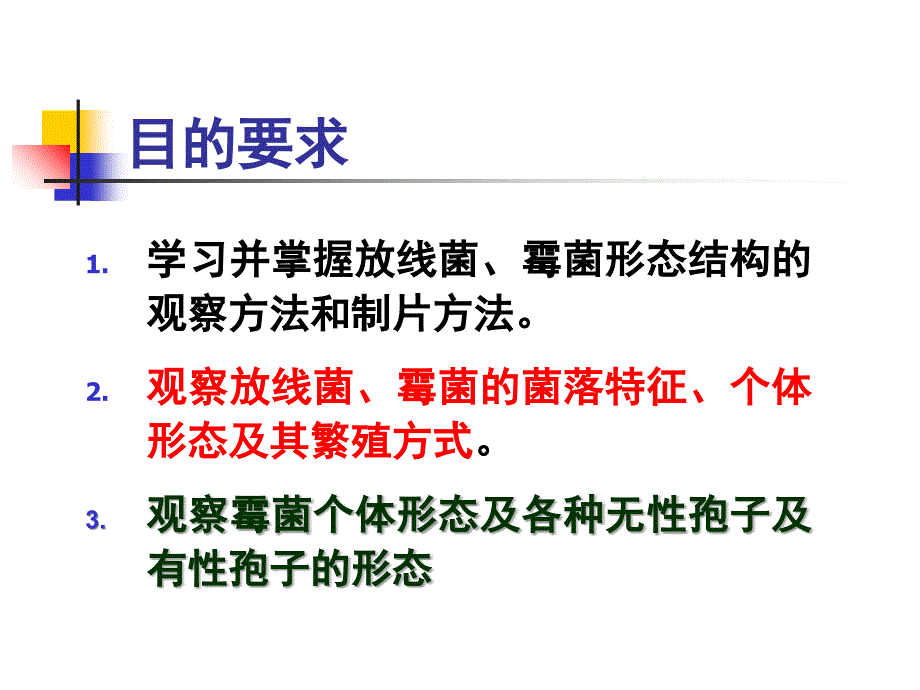 目的要求

1. 学习并掌握放线菌、霉菌形态结构的观察方法和制片方法。

2. 观察放线菌、霉菌的菌落特征、个体形态及其繁殖方式。

3. 观察霉菌个体形态及各种无性孢子及有性孢子的形态